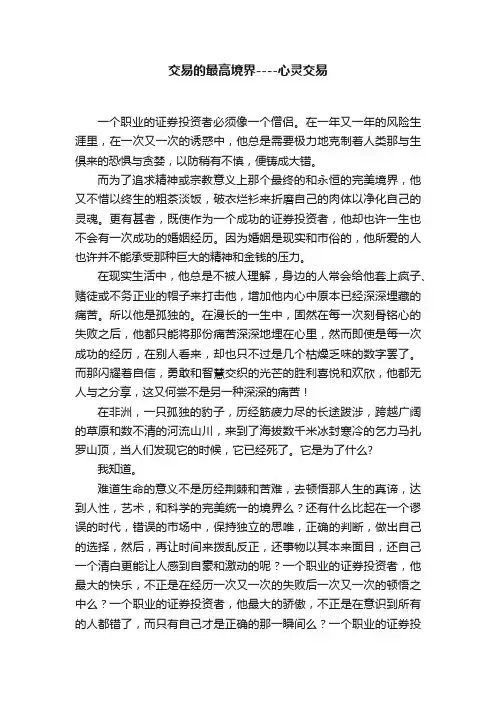 交易的最高境界----心灵交易

一个职业的证券投资者必须像一个僧侣。在一年又一年的风险生涯里，在一次又一次的诱惑中，他总是需要极力地克制着人类那与生俱来的恐惧与贪婪，以防稍有不慎，便铸成大错。

而为了追求精神或宗教意义上那个最终的和永恒的完美境界，他又不惜以终生的粗茶淡饭，破衣烂衫来折磨自己的肉体以净化自己的灵魂。更有甚者，既使作为一个成功的证券投资者，他却也许一生也不会有一次成功的婚姻经历。因为婚姻是现实和市俗的，他所爱的人也许并不能承受那种巨大的精神和金钱的压力。

在现实生活中，他总是不被人理解，身边的人常会给他套上疯子、赌徒或不务正业的帽子来打击他，增加他内心中原本已经深深埋藏的痛苦。所以他是孤独的。在漫长的一生中，固然在每一次刻骨铭心的失败之后，他都只能将那份痛苦深深地埋在心里，然而即使是每一次成功的经历，在别人看来，却也只不过是几个枯燥乏味的数字罢了。而那闪耀着自信，勇敢和智慧交织的光芒的胜利喜悦和欢欣，他都无人与之分享，这又何尝不是另一种深深的痛苦！

在非洲，一只孤独的豹子，历经筋疲力尽的长途跋涉，跨越广阔的草原和数不清的河流山川，来到了海拔数千米冰封寒冷的乞力马扎罗山顶，当人们发现它的时候，它已经死了。它是为了什么？

我知道。

难道生命的意义不是历经荆棘和苦难，去顿悟那人生的真谛，达到人性，艺术，和科学的完美统一的境界么？还有什么比起在一个谬误的时代，错误的市场中，保持独立的思维，正确的判断，做出自己的选择，然后，再让时间来拨乱反正，还事物以其本来面目，还自己一个清白更能让人感到自豪和激动的呢？一个职业的证券投资者，他最大的快乐，不正是在经历一次又一次的失败后一次又一次的顿悟之中么？一个职业的证券投资者，他最大的骄傲，不正是在意识到所有的人都错了，而只有自己才是正确的那一瞬间么？一个职业的证券投